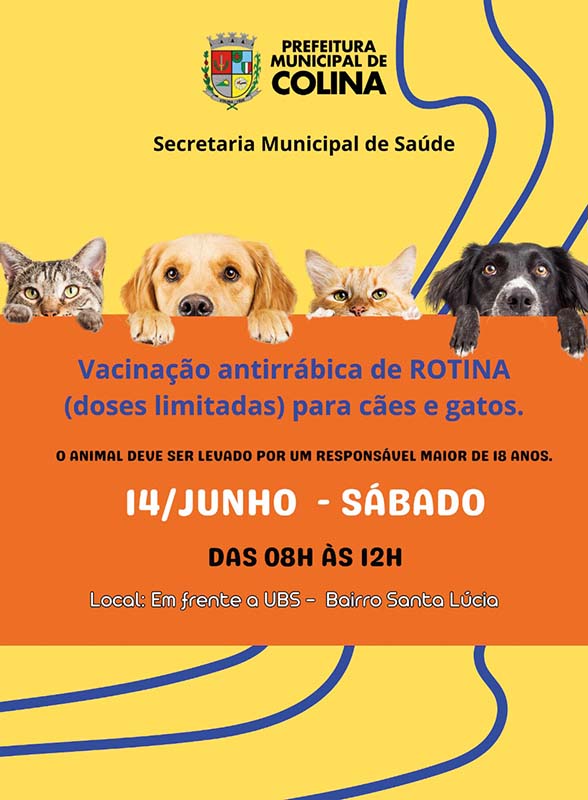 PREFEITURA MUNICIPAL DE COLINA

Secretaria Municipal de Saúde

Vacinação antirrábica de ROTINA (doses limitadas) para cães e gatos.

O ANIMAL DEVE SER LEVADO POR UM RESPONSÁVEL MAIOR DE 18 ANOS.

14/JUNHO - SÁBADO

DAS 08H ÀS 12H

Local: Em frente a UBS - Bairro Santa Lúcia